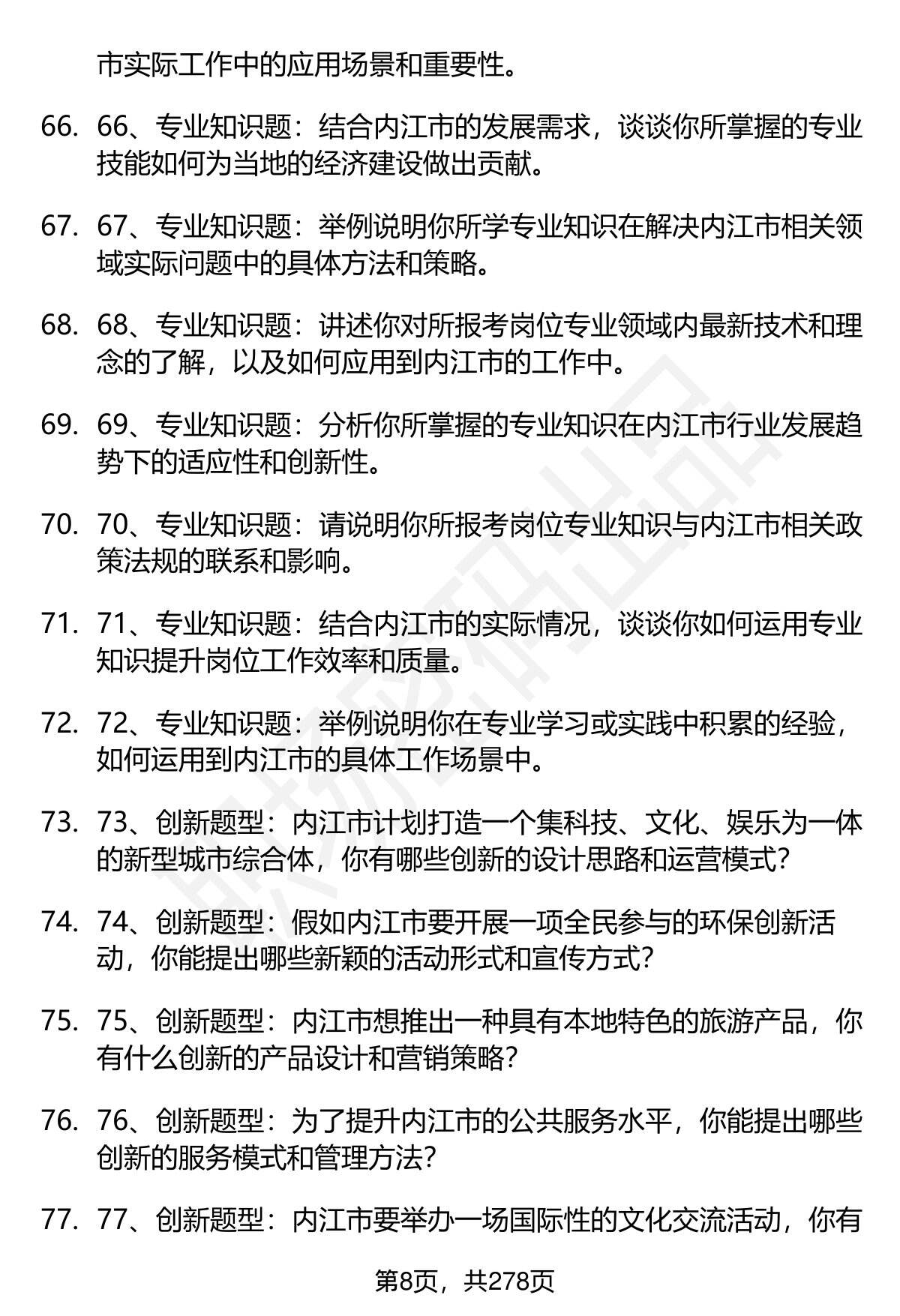 市实际工作中的应用场景和重要性。

66. 66、专业知识题：结合内江市的发展需求，谈谈你所掌握的专业技能如何为当地的经济建设做出贡献。

67. 67、专业知识题：举例说明你所学专业知识在解决内江市相关领域实际问题中的具体方法和策略。

68. 68、专业知识题：讲述你对所报考岗位专业领域内最新技术和理念的了解，以及如何应用到内江市的工作中。

69. 69、专业知识题：分析你所掌握的专业知识在内江市行业发展趋势下的适应性和创新性。

70. 70、专业知识题：请说明你所报考岗位专业知识与内江市相关政策法规的联系和影响。

71. 71、专业知识题：结合内江市的实际情况，谈谈你如何运用专业知识提升岗位工作效率和质量。

72. 72、专业知识题：举例说明你在专业学习或实践中积累的经验，如何运用到内江市的具体工作场景中。

73. 73、创新题型：内江市计划打造一个集科技、文化、娱乐为一体的新型城市综合体，你有哪些创新的设计思路和运营模式？

74. 74、创新题型：假如内江市要开展一项全民参与的环保创新活动，你能提出哪些新颖的活动形式和宣传方式？

75. 75、创新题型：内江市想推出一种具有本地特色的旅游产品，你有什么创新的产品设计和营销策略？

76. 76、创新题型：为了提升内江市的公共服务水平，你能提出哪些创新的服务模式和管理方法？

77. 77、创新题型：内江市要举办一场国际性的文化交流活动，你有

第8页，共278页